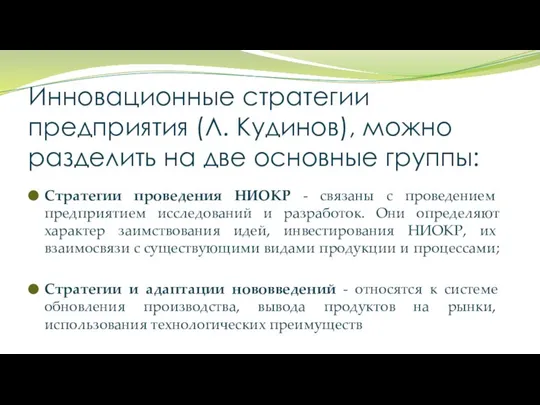 Инновационные стратегии предприятия (Л. Кудинов), можно разделить на две основные группы:

Стратегии проведения НИОКР - связаны с проведением предприятием исследований и разработок. Они определяют характер заимствования идей, инвестирования НИОКР, их взаимосвязи с существующими видами продукции и процессами;

Стратегии и адаптации нововведений - относятся к системе обновления производства, вывода продуктов на рынки, использования технологических преимуществ